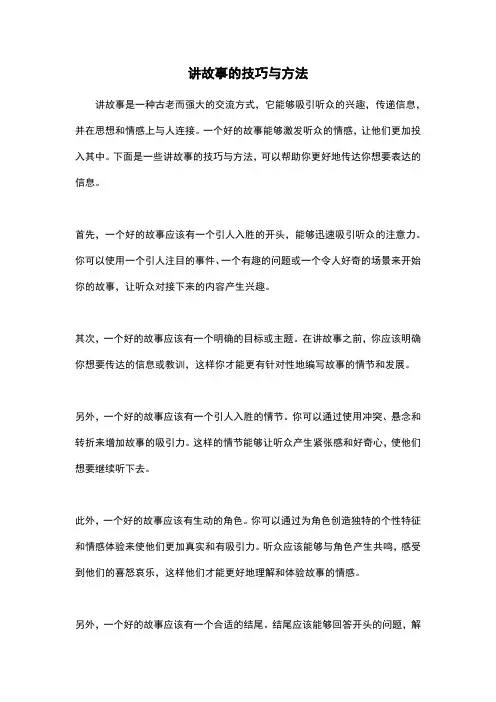 讲故事的技巧与方法

讲故事是一种古老而强大的交流方式，它能够吸引听众的兴趣，传递信息，并在思想和情感上与人连接。一个好的故事能够激发听众的情感，让他们更加投入其中。下面是一些讲故事的技巧与方法，可以帮助你更好地传达你想要表达的信息。

首先，一个好的故事应该有一个引人入胜的开头，能够迅速吸引听众的注意力。你可以使用一个引人注目的事件、一个有趣的问题或一个令人好奇的场景来开始你的故事，让听众对接下来的内容产生兴趣。

其次，一个好的故事应该有一个明确的目标或主题。在讲故事之前，你应该明确你想要传达的信息或教训，这样你才能更有针对性地编写故事的情节和发展。

另外，一个好的故事应该有一个引人入胜的情节。你可以通过使用冲突、悬念和转折来增加故事的吸引力。这样的情节能够让听众产生紧张感和好奇心，使他们想要继续听下去。

此外，一个好的故事应该有生动的角色。你可以通过为角色创造独特的个性特征和情感体验来使他们更加真实和有吸引力。听众应该能够与角色产生共鸣，感受到他们的喜怒哀乐，这样他们才能更好地理解和体验故事的情感。

另外，一个好的故事应该有一个合适的结尾。结尾应该能够回答开头的问题，解